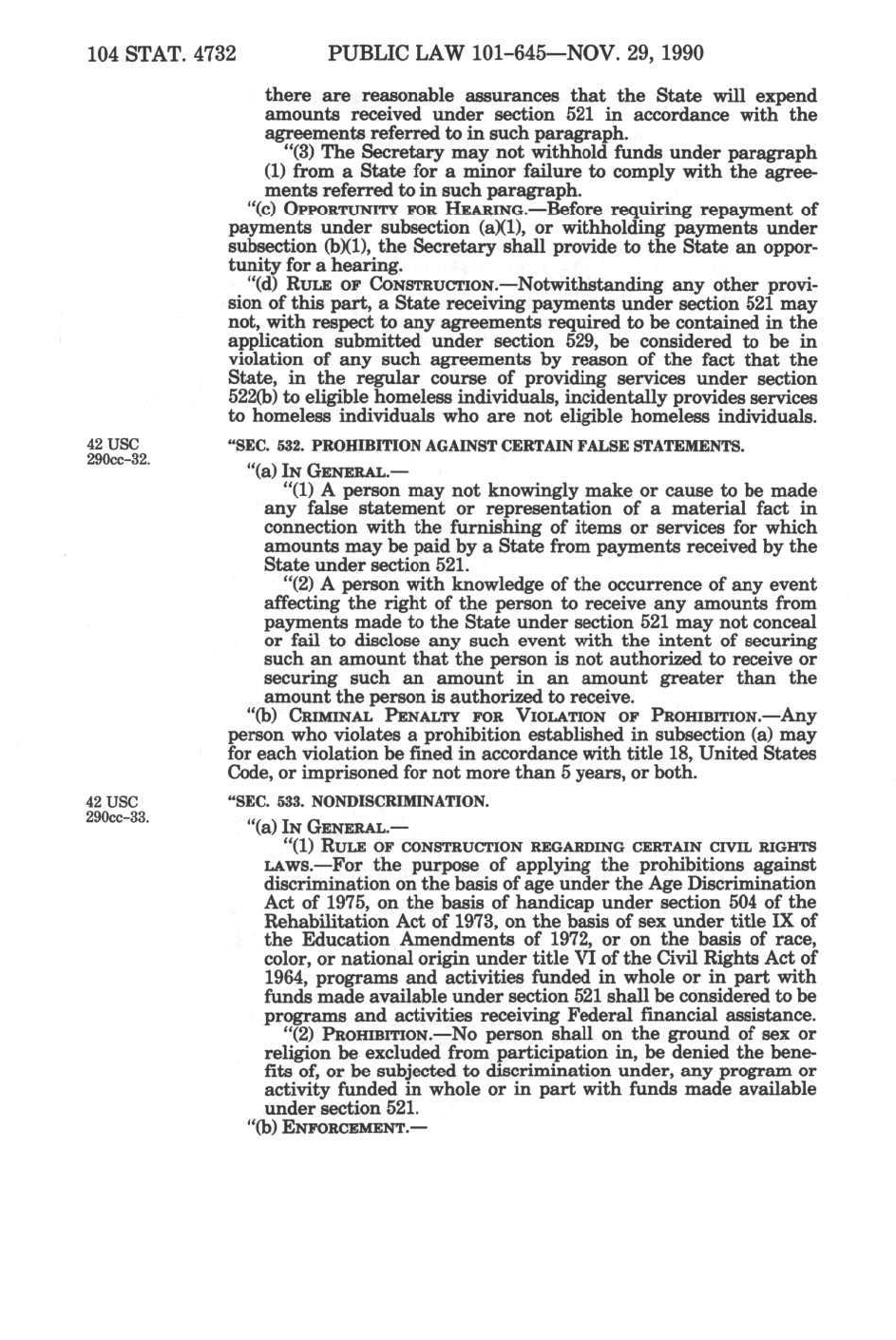 104 STAT. 4732 PUBLIC LAW 101-645—NOV. 29, 1990

there are reasonable assurances that the State will expend amounts received under section 521 in accordance with the agreements referred to in such paragraph.

"(3) The Secretary may not withhold funds under paragraph (1) from a State for a minor failure to comply with the agreements referred to in such paragraph.

"(c) OPPORTUNITY FOR HEARING.—Before requiring repayment of payments under subsection (a)(1), or withholding payments under subsection (b)(1), the Secretary shall provide to the State an opportunity for a hearing.

"(d) RULE OF CONSTRUCTION.—Notwithstanding any other provision of this part, a State receiving payments under section 521 may not, with respect to any agreements required to be contained in the application submitted under section 529, be considered to be in violation of any such agreements by reason of the fact that the State, in the regular course of providing services under section 522(b) to eligible homeless individuals, incidentally provides services to homeless individuals who are not eligible homeless individuals.

42 USC 290cc-32.

"SEC. 532. PROHIBITION AGAINST CERTAIN FALSE STATEMENTS.

"(a) IN GENERAL.—

"(1) A person may not knowingly make or cause to be made any false statement or representation of a material fact in connection with the furnishing of items or services for which amounts may be paid by a State from payments received by the State under section 521.

"(2) A person with knowledge of the occurrence of any event affecting the right of the person to receive any amounts from payments made to the State under section 521 may not conceal or fail to disclose any such event with the intent of securing such an amount that the person is not authorized to receive or securing such an amount in an amount greater than the amount the person is authorized to receive.

"(b) CRIMINAL PENALTY FOR VIOLATION OF PROHIBITION.—Any person who violates a prohibition established in subsection (a) may for each violation be fined in accordance with title 18, United States Code, or imprisoned for not more than 5 years, or both.

42 USC 290cc-33.

"SEC. 533. NONDISCRIMINATION.

"(a) IN GENERAL.—

"(1) RULE OF CONSTRUCTION REGARDING CERTAIN CIVIL RIGHTS LAWS.—For the purpose of applying the prohibitions against discrimination on the basis of age under the Age Discrimination Act of 1975, on the basis of handicap under section 504 of the Rehabilitation Act of 1973, on the basis of sex under title IX of the Education Amendments of 1972, or on the basis of race, color, or national origin under title VI of the Civil Rights Act of 1964, programs and activities funded in whole or in part with funds made available under section 521 shall be considered to be programs and activities receiving Federal financial assistance.

"(2) PROHIBITION.—No person shall on the ground of sex or religion be excluded from participation in, be denied the benefits of, or be subjected to discrimination under, any program or activity funded in whole or in part with funds made available under section 521.

"(b) ENFORCEMENT.—